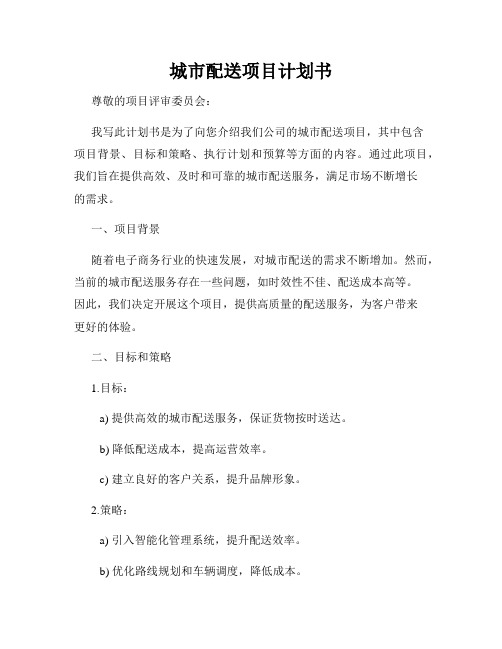 城市配送项目计划书

尊敬的项目评审委员会：

我写此计划书是为了向您介绍我们公司的城市配送项目，其中包含项目背景、目标和策略、执行计划和预算等方面的内容。通过此项目，我们旨在提供高效、及时和可靠的城市配送服务，满足市场不断增长的需求。

一、项目背景

随着电子商务行业的快速发展，对城市配送的需求不断增加。然而，当前的城市配送服务存在一些问题，如时效性不佳、配送成本高等。因此，我们决定开展这个项目，提供高质量的配送服务，为客户带来更好的体验。

二、目标和策略

1.目标：

a) 提供高效的城市配送服务，保证货物按时送达。

b) 降低配送成本，提高运营效率。

c) 建立良好的客户关系，提升品牌形象。

2.策略：

a) 引入智能化管理系统，提升配送效率。

b) 优化路线规划和车辆调度，降低成本。